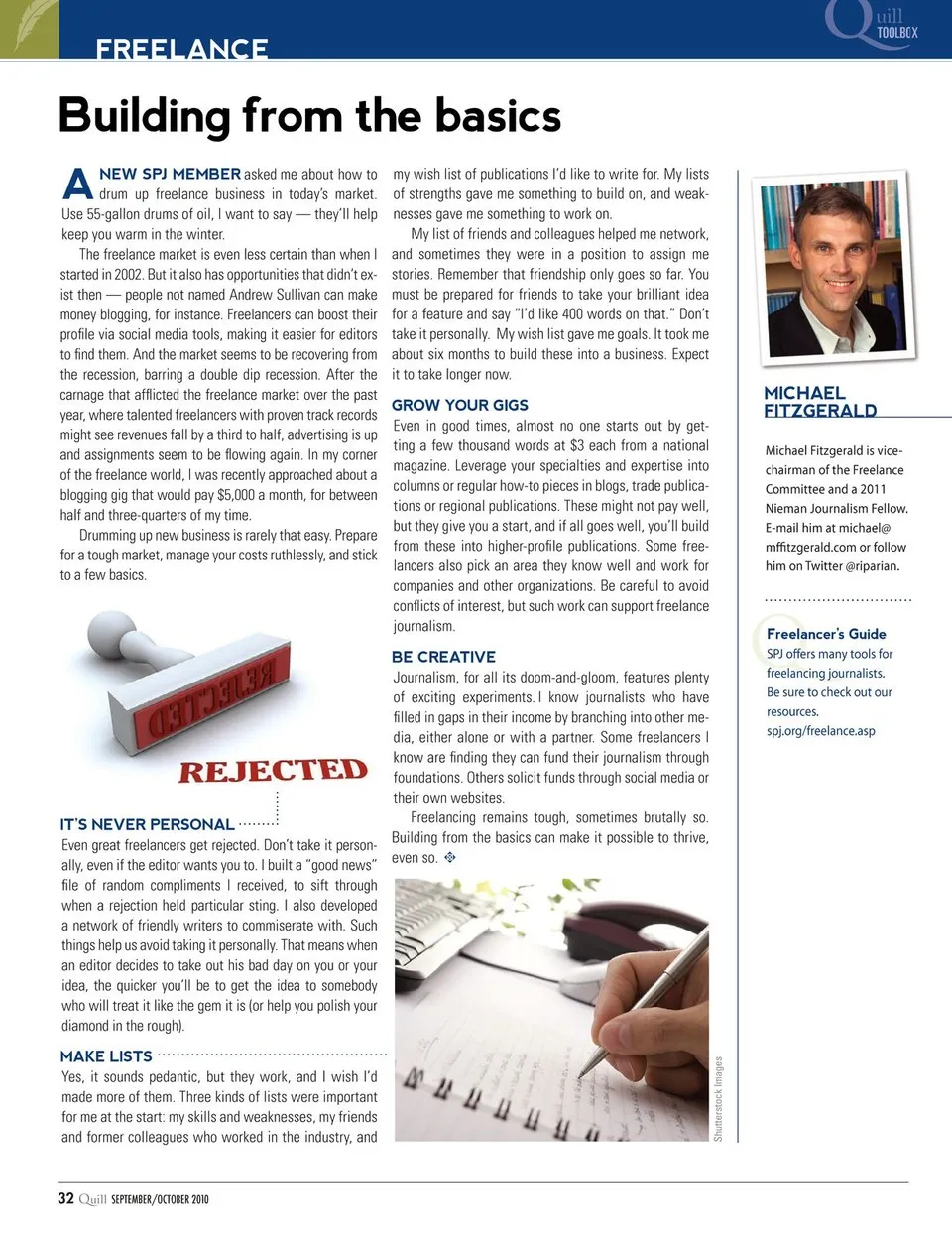 FREELANCE

Quill TOOLBOX

Building from the basics

A NEW SPJ MEMBER asked me about how to drum up freelance business in today's market. Use 55-gallon drums of oil, I want to say — they'll help keep you warm in the winter.

The freelance market is even less certain than when I started in 2002. But it also has opportunities that didn't exist then — people not named Andrew Sullivan can make money blogging, for instance. Freelancers can boost their profile via social media tools, making it easier for editors to find them. And the market seems to be recovering from the recession, barring a double dip recession. After the carnage that afflicted the freelance market over the past year, where talented freelancers with proven track records might see revenues fall by a third to half, advertising is up and assignments seem to be flowing again. In my corner of the freelance world, I was recently approached about a blogging gig that would pay $5,000 a month, for between half and three-quarters of my time.

Drumming up new business is rarely that easy. Prepare for a tough market, manage your costs ruthlessly, and stick to a few basics.

REJECTED

REJECTED

IT'S NEVER PERSONAL

Even great freelancers get rejected. Don't take it personally, even if the editor wants you to. I built a "good news" file of random compliments I received, to sift through when a rejection held particular sting. I also developed a network of friendly writers to commiserate with. Such things help us avoid taking it personally. That means when an editor decides to take out his bad day on you or your idea, the quicker you'll be to get the idea to somebody who will treat it like the gem it is (or help you polish your diamond in the rough).

MAKE LISTS

Yes, it sounds pedantic, but they work, and I wish I'd made more of them. Three kinds of lists were important for me at the start: my skills and weaknesses, my friends and former colleagues who worked in the industry, and my wish list of publications I'd like to write for. My lists of strengths gave me something to build on, and weaknesses gave me something to work on.

My list of friends and colleagues helped me network, and sometimes they were in a position to assign me stories. Remember that friendship only goes so far. You must be prepared for friends to take your brilliant idea for a feature and say "I'd like 400 words on that." Don't take it personally. My wish list gave me goals. It took me about six months to build these into a business. Expect it to take longer now.

GROW YOUR GIGS

Even in good times, almost no one starts out by getting a few thousand words at $3 each from a national magazine. Leverage your specialties and expertise into columns or regular how-to pieces in blogs, trade publications or regional publications. These might not pay well, but they give you a start, and if all goes well, you'll build from these into higher-profile publications. Some freelancers also pick an area they know well and work for companies and other organizations. Be careful to avoid conflicts of interest, but such work can support freelance journalism.

BE CREATIVE

Journalism, for all its doom-and-gloom, features plenty of exciting experiments. I know journalists who have filled in gaps in their income by branching into other media, either alone or with a partner. Some freelancers I know are finding they can fund their journalism through foundations. Others solicit funds through social media or their own websites.

Freelancing remains tough, sometimes brutally so. Building from the basics can make it possible to thrive, even so.

Shutterstock Images

MICHAEL FITZGERALD

Michael Fitzgerald is vice-chairman of the Freelance Committee and a 2011 Nieman Journalism Fellow. E-mail him at michael@mffitzgerald.com or follow him on Twitter @riparian.

Freelancer's Guide
SPJ offers many tools for freelancing journalists. Be sure to check out our resources.
spj.org/freelance.asp

32 Quill SEPTEMBER/OCTOBER 2010